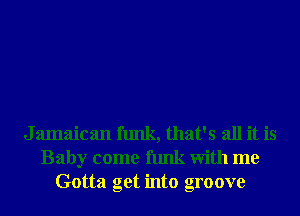 Jamaican funk, that's all it is
Baby come funk with me
Gotta get into groove